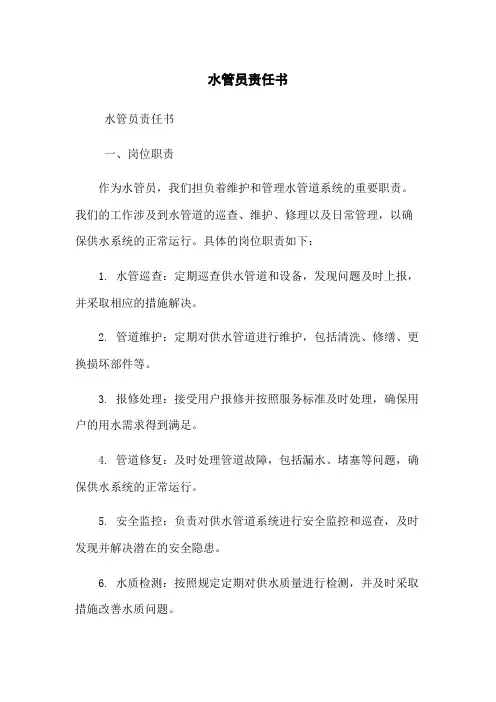 水管员责任书

水管员责任书

一、岗位职责

作为水管员，我们担负着维护和管理水管道系统的重要职责。我们的工作涉及到水管道的巡查、维护、修理以及日常管理，以确保供水系统的正常运行。具体的岗位职责如下：

1. 水管巡查：定期巡查供水管道和设备，发现问题及时上报，并采取相应的措施解决。

2. 管道维护：定期对供水管道进行维护，包括清洗、修缮、更换损坏部件等。

3. 报修处理：接受用户报修并按照服务标准及时处理，确保用户的用水需求得到满足。

4. 管道修复：及时处理管道故障，包括漏水、堵塞等问题，确保供水系统的正常运行。

5. 安全监控：负责对供水管道系统进行安全监控和巡查，及时发现并解决潜在的安全隐患。

6. 水质检测：按照规定定期对供水质量进行检测，并及时采取措施改善水质问题。